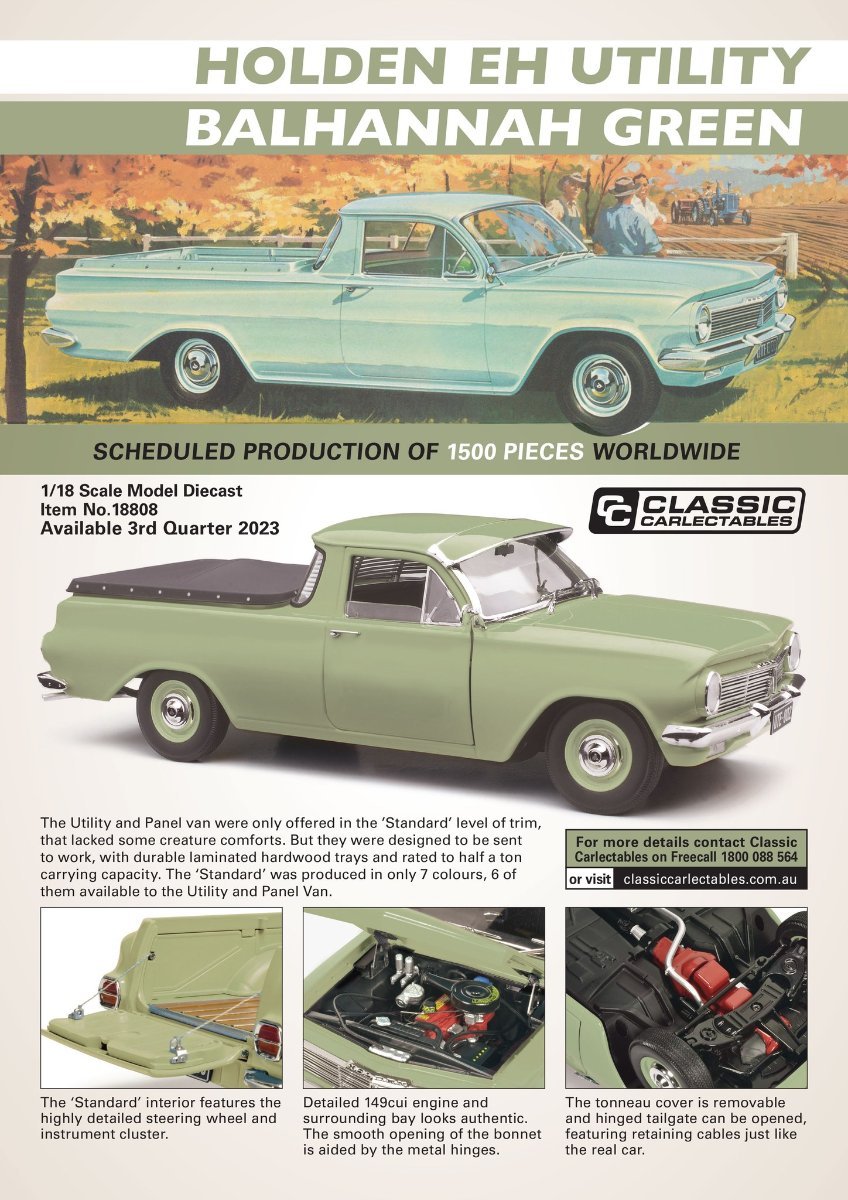 HOLDEN EH UTILITY
BALHANNAH GREEN

SCHEDULED PRODUCTION OF 1500 PIECES WORLDWIDE

1/18 Scale Model Diecast
Item No.18808
Available 3rd Quarter 2023

CC CLASSIC CARLECTABLES

The Utility and Panel van were only offered in the 'Standard' level of trim, that lacked some creature comforts. But they were designed to be sent to work, with durable laminated hardwood trays and rated to half a ton carrying capacity. The 'Standard' was produced in only 7 colours, 6 of them available to the Utility and Panel Van.

For more details contact Classic Carlectables on Freecall 1800 088 564
or visit classiccarlectables.com.au

The 'Standard' interior features the highly detailed steering wheel and instrument cluster.

Detailed 149cui engine and surrounding bay looks authentic. The smooth opening of the bonnet is aided by the metal hinges.

The tonneau cover is removable and hinged tailgate can be opened, featuring retaining cables just like the real car.